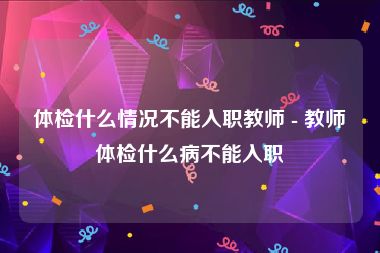 体检什么情况不能入职教师 - 教师体检什么病不能入职